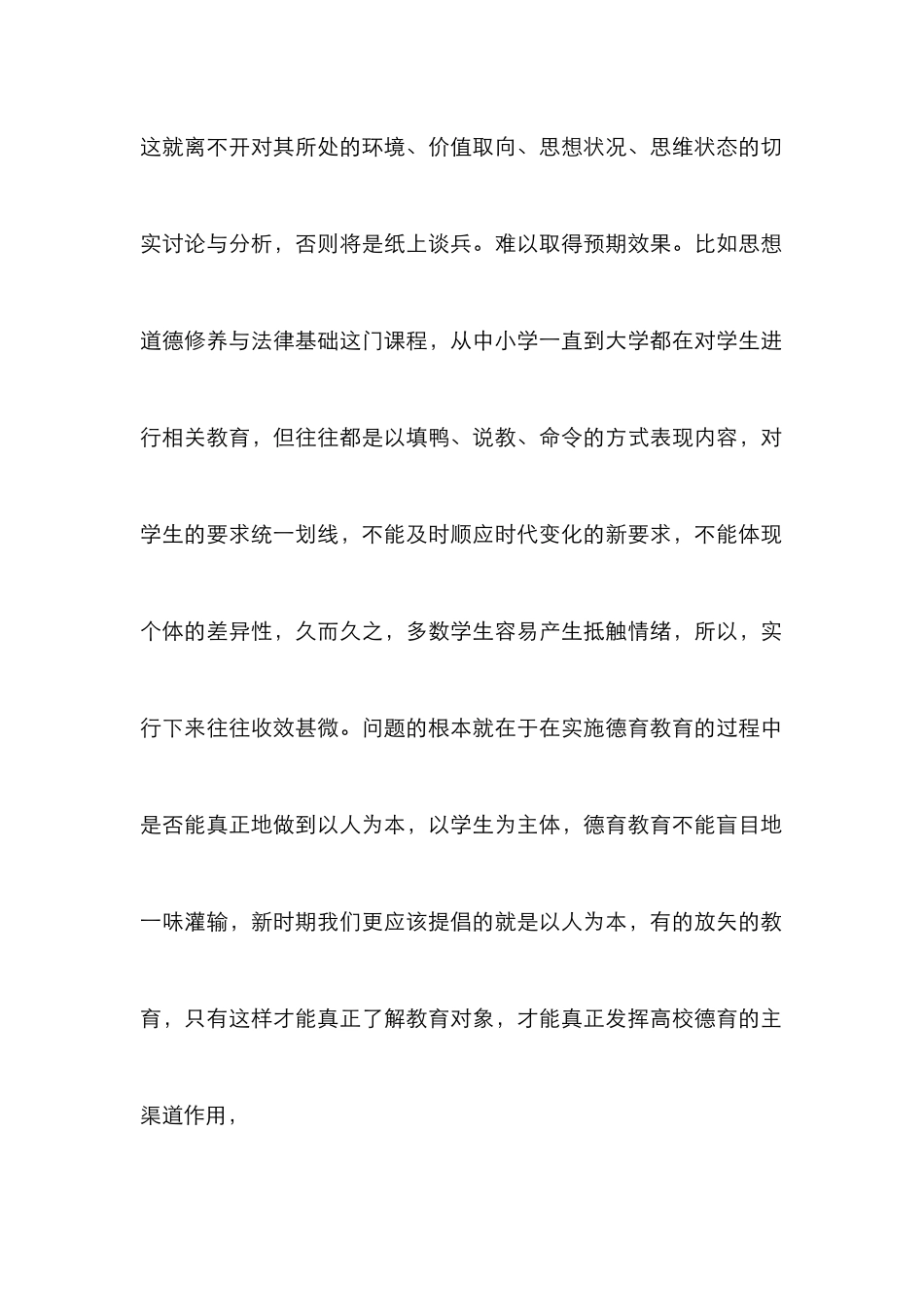 这就离不开对其所处的环境、价值取向、思想状况、思维状态的切实讨论与分析，否则将是纸上谈兵。难以取得预期效果。比如思想道德修养与法律基础这门课程，从中小学一直到大学都在对学生进行相关教育，但往往都是以填鸭、说教、命令的方式表现内容，对学生的要求统一划线，不能及时顺应时代变化的新要求，不能体现个体的差异性，久而久之，多数学生容易产生抵触情绪，所以，实行下来往往收效甚微。问题的根本就在于在实施德育教育的过程中是否能真正地做到以人为本，以学生为主体，德育教育不能盲目地一味灌输，新时期我们更应该提倡的就是以人为本，有的放矢的教育，只有这样才能真正了解教育对象，才能真正发挥高校德育的主渠道作用，